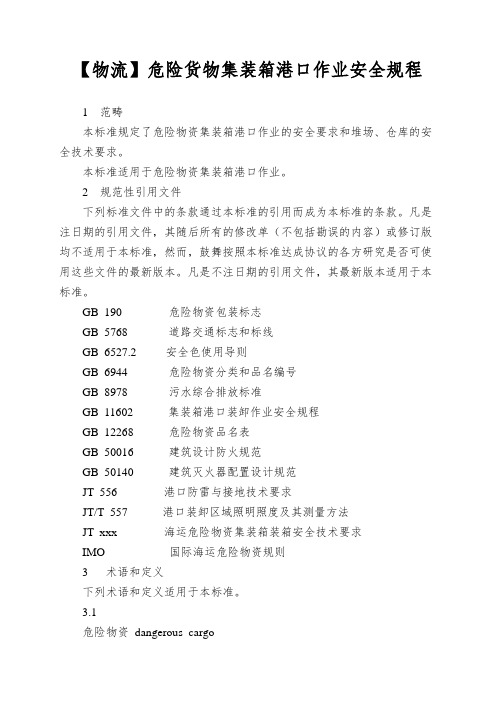 【物流】危险货物集装箱港口作业安全规程

1 范畴

本标准规定了危险物资集装箱港口作业的安全要求和堆场、仓库的安全技术要求。

本标准适用于危险物资集装箱港口作业。

2 规范性引用文件

下列标准文件中的条款通过本标准的引用而成为本标准的条款。凡是注日期的引用文件，其随后所有的修改单（不包括勘误的内容）或修订版均不适用于本标准，然而，鼓舞按照本标准达成协议的各方研究是否可使用这些文件的最新版本。凡是不注日期的引用文件，其最新版本适用于本标准。

GB 190 危险物资包装标志
GB 5768 道路交通标志和标线
GB 6527.2 安全色使用导则
GB 6944 危险物资分类和品名编号
GB 8978 污水综合排放标准
GB 11602 集装箱港口装卸作业安全规程
GB 12268 危险物资品名表
GB 50016 建筑设计防火规范
GB 50140 建筑灭火器配置设计规范
JT 556 港口防雷与接地技术要求
JT/T 557 港口装卸区域照明照度及其测量方法
JT xxx 海运危险物资集装箱装箱安全技术要求
IMO 国际海运危险物资规则

3 术语和定义

下列术语和定义适用于本标准。

3.1

危险物资 dangerous cargo